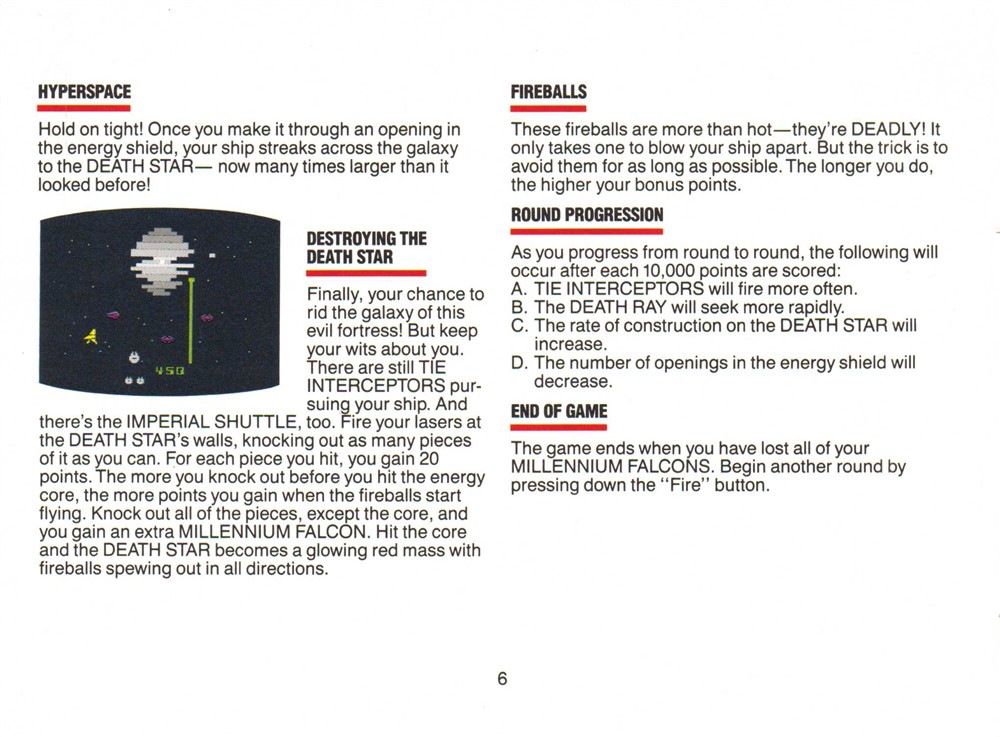 HYPERSPACE

Hold on tight! Once you make it through an opening in the energy shield, your ship streaks across the galaxy to the DEATH STAR— now many times larger than it looked before!

458

DESTROYING THE DEATH STAR

Finally, your chance to rid the galaxy of this evil fortress! But keep your wits about you. There are still TIE INTERCEPTORS pursuing your ship. And there's the IMPERIAL SHUTTLE, too. Fire your lasers at the DEATH STAR's walls, knocking out as many pieces of it as you can. For each piece you hit, you gain 20 points. The more you knock out before you hit the energy core, the more points you gain when the fireballs start flying. Knock out all of the pieces, except the core, and you gain an extra MILLENNIUM FALCON. Hit the core and the DEATH STAR becomes a glowing red mass with fireballs spewing out in all directions.

FIREBALLS

These fireballs are more than hot—they're DEADLY! It only takes one to blow your ship apart. But the trick is to avoid them for as long as possible. The longer you do, the higher your bonus points.

ROUND PROGRESSION

As you progress from round to round, the following will occur after each 10,000 points are scored:
A. TIE INTERCEPTORS will fire more often.
B. The DEATH RAY will seek more rapidly.
C. The rate of construction on the DEATH STAR will increase.
D. The number of openings in the energy shield will decrease.

END OF GAME

The game ends when you have lost all of your MILLENNIUM FALCONS. Begin another round by pressing down the "Fire" button.

6